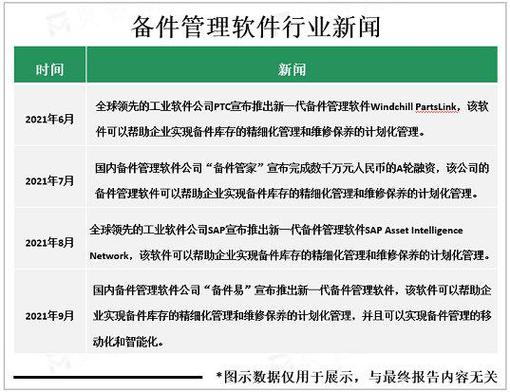 备件管理软件行业新闻

| 时间 | 新闻 |
|---|---|
| 2021年6月 | 全球领先的工业软件公司PTC宣布推出新一代备件管理软件Windchill PartsLink，该软件可以帮助企业实现备件库存的精细化管理和维修保养的计划化管理。 |
| 2021年7月 | 国内备件管理软件公司“备件管家”宣布完成数千万元人民币的A轮融资，该公司的备件管理软件可以帮助企业实现备件库存的精细化管理和维修保养的计划化管理。 |
| 2021年8月 | 全球领先的工业软件公司SAP宣布推出新一代备件管理软件SAP Asset Intelligence Network，该软件可以帮助企业实现备件库存的精细化管理和维修保养的计划化管理。 |
| 2021年9月 | 国内备件管理软件公司“备件易”宣布推出新一代备件管理软件，该软件可以帮助企业实现备件库存的精细化管理和维修保养的计划化管理，并且可以实现备件管理的移动化和智能化。 |

*图示数据仅用于展示，与最终报告内容无关